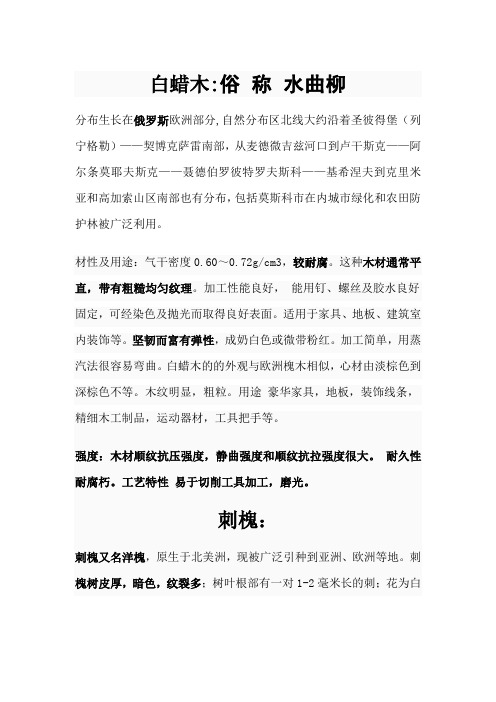 白蜡木:俗 称 水曲柳

分布生长在俄罗斯欧洲部分,自然分布区北线大约沿着圣彼得堡（列宁格勒）——契博克萨雷南部，从麦德微吉兹河口到卢干斯克——阿尔条莫耶夫斯克——聂德伯罗彼特罗夫斯科——基希涅夫到克里米亚和高加索山区南部也有分布，包括莫斯科市在内城市绿化和农田防护林被广泛利用。

材性及用途：气干密度 0.60～0.72g/cm3，较耐腐。这种木材通常平直，带有粗糙均匀纹理。加工性能良好， 能用钉、螺丝及胶水良好固定，可经染色及抛光而取得良好表面。适用于家具、地板、建筑室内装饰等。坚韧而富有弹性，成奶白色或微带粉红。加工简单，用蒸汽法很容易弯曲。白蜡木的的外观与欧洲槐木相似，心材由淡棕色到深棕色不等。木纹明显，粗粒。用途 豪华家具，地板，装饰线条，精细木工制品，运动器材，工具把手等。

强度：木材顺纹抗压强度，静曲强度和顺纹抗拉强度很大。 耐久性 耐腐朽。工艺特性 易于切削工具加工，磨光。

刺槐：

刺槐又名洋槐，原生于北美洲，现被广泛引种到亚洲、欧洲等地。刺槐树皮厚，暗色，纹裂多；树叶根部有一对 1-2 毫米长的刺；花为白